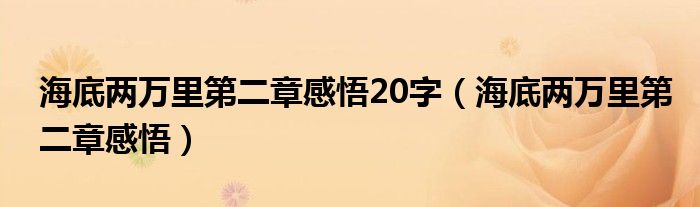 海底两万里第二章感悟20字（海底两万里第二章感悟）